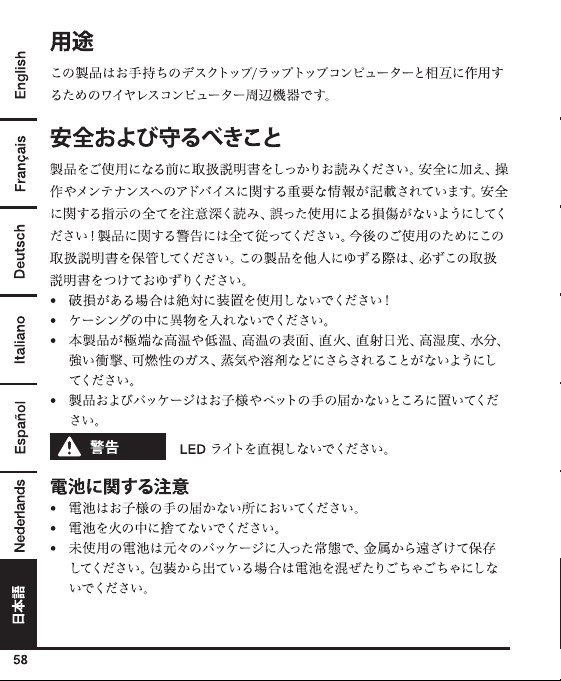 English

Français

Deutsch

Italiano

Español

Nederlands

日本語

用途

この製品はお手持ちのデスクトップ/ラップトップコンピューターと相互に作用するためのワイヤレスコンピューター周辺機器です。

安全および守るべきこと

製品をご使用になる前に取扱説明書をしっかりお読みください。安全に加え、操作やメンテナンスへのアドバイスに関する重要な情報が記載されています。安全に関する指示の全てを注意深く読み、誤った使用による損傷がないようにしてください！製品に関する警告には全て従ってください。今後のご使用のためにこの取扱説明書を保管してください。この製品を他人にゆずる際は、必ずこの取扱説明書をつけておゆずりください。

• 破損がある場合は絶対に装置を使用しないでください！
• ケーシングの中に異物を入れないでください。
• 本製品が極端な高温や低温、高温の表面、直火、直射日光、高湿度、水分、強い衝撃、可燃性のガス、蒸気や溶剤などにさらされることがないようにしてください。
• 製品およびパッケージはお子様やペットの手の届かないところに置いてください。

警告 LED ライトを直視しないでください。

電池に関する注意

• 電池はお子様の手の届かない所においてください。
• 電池を火の中に捨てないでください。
• 未使用の電池は元々のパッケージに入った常態で、金属から遠ざけて保存してください。包装から出ている場合は電池を混ぜたりごちゃごちゃにしないでください。

58